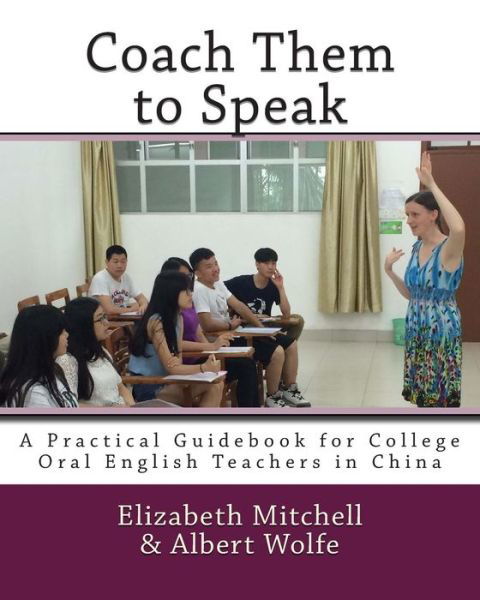 Coach Them to Speak

A Practical Guidebook for College Oral English Teachers in China

Elizabeth Mitchell
& Albert Wolfe